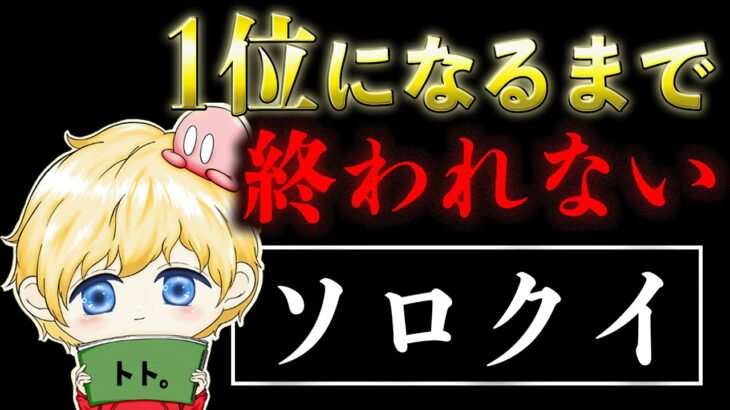 1位になるまで
終われない
ソロクイ
トト。